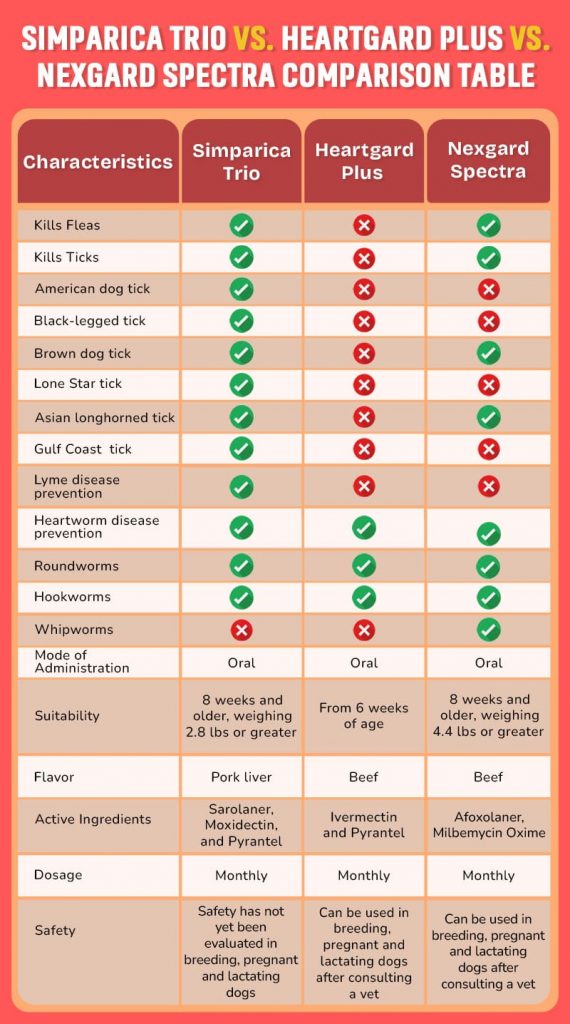 SIMPARICA TRIO VS. HEARTGARD PLUS VS. NEXGARD SPECTRA COMPARISON TABLE

| Characteristics | Simparica Trio | Heartgard Plus | Nexgard Spectra |
|---|---|---|---|
| Kills Fleas | ✓ | ✗ | ✓ |
| Kills Ticks | ✓ | ✗ | ✓ |
| American dog tick | ✓ | ✗ | ✗ |
| Black-legged tick | ✓ | ✗ | ✗ |
| Brown dog tick | ✓ | ✗ | ✓ |
| Lone Star tick | ✓ | ✗ | ✗ |
| Asian longhorned tick | ✓ | ✗ | ✓ |
| Gulf Coast tick | ✓ | ✗ | ✗ |
| Lyme disease prevention | ✓ | ✗ | ✗ |
| Heartworm disease prevention | ✓ | ✓ | ✓ |
| Roundworms | ✓ | ✓ | ✓ |
| Hookworms | ✓ | ✓ | ✓ |
| Whipworms | ✗ | ✗ | ✓ |
| Mode of Administration | Oral | Oral | Oral |
| Suitability | 8 weeks and older, weighing 2.8 lbs or greater | From 6 weeks of age | 8 weeks and older, weighing 4.4 lbs or greater |
| Flavor | Pork liver | Beef | Beef |
| Active Ingredients | Sarolaner, Moxidectin, and Pyrantel | Ivermectin and Pyrantel | Afoxolaner, Milbemycin Oxime |
| Dosage | Monthly | Monthly | Monthly |
| Safety | Safety has not yet been evaluated in breeding, pregnant and lactating dogs | Can be used in breeding, pregnant and lactating dogs after consulting a vet | Can be used in breeding, pregnant and lactating dogs after consulting a vet |